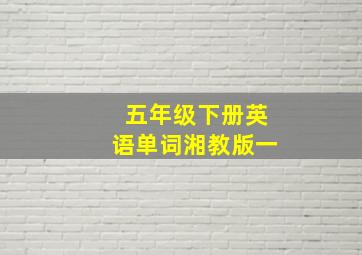 五年级下册英语单词湘教版一